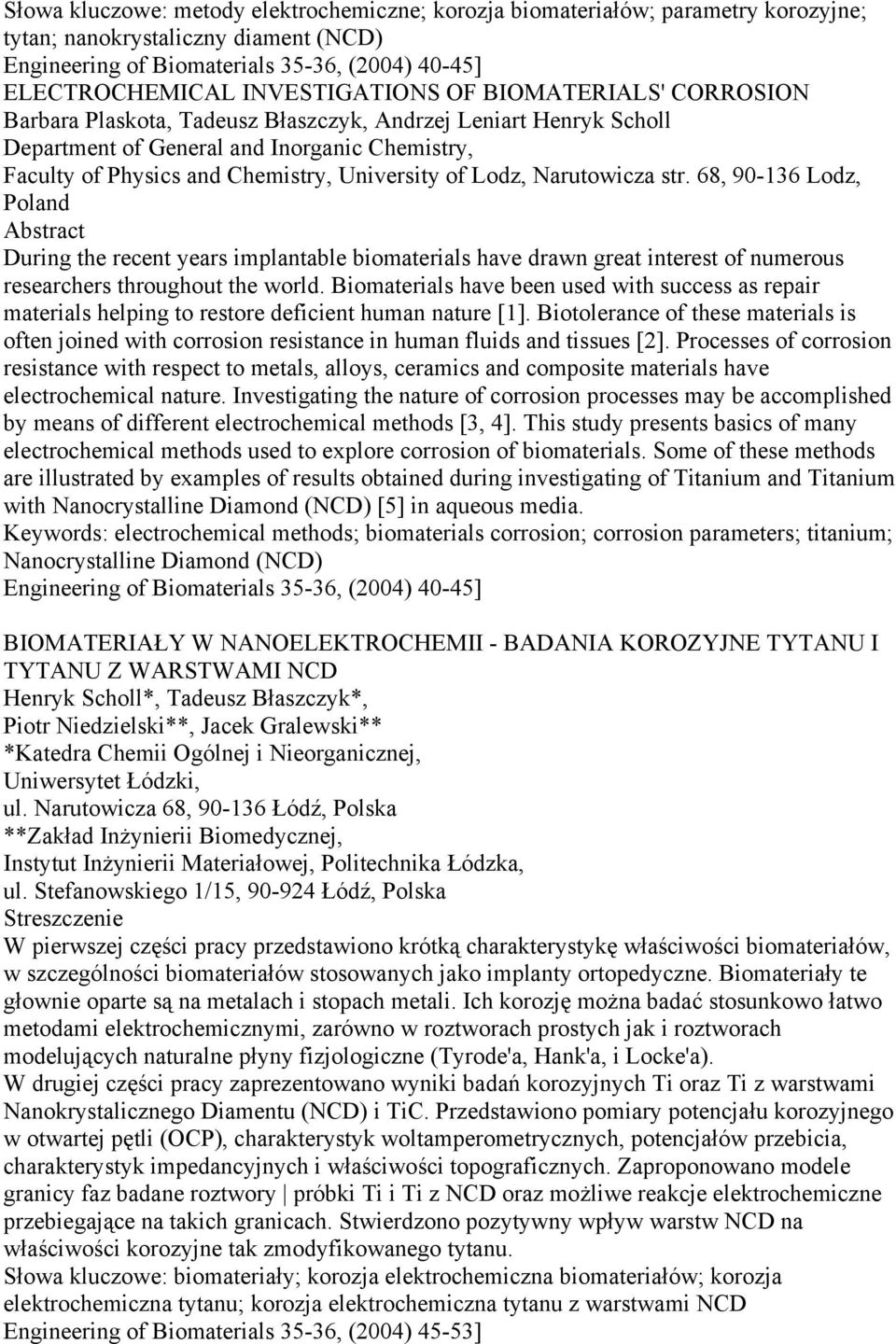 Słowa kluczowe: metody elektrochemiczne; korozja biomateriałów; parametry korozyjne; tytan; nanokrystaliczny diament (NCD)
Engineering of Biomaterials 35-36, (2004) 40-45]
ELECTROCHEMICAL INVESTIGATIONS OF BIOMATERIALS' CORROSION
Barbara Plaskota, Tadeusz Błaszczyk, Andrzej Leniart Henryk Scholl
Department of General and Inorganic Chemistry,
Faculty of Physics and Chemistry, University of Lodz, Narutowicza str. 68, 90-136 Lodz, Poland
Abstract
During the recent years implantable biomaterials have drawn great interest of numerous researchers throughout the world. Biomaterials have been used with success as repair materials helping to restore deficient human nature [1]. Biotolerance of these materials is often joined with corrosion resistance in human fluids and tissues [2]. Processes of corrosion resistance with respect to metals, alloys, ceramics and composite materials have electrochemical nature. Investigating the nature of corrosion processes may be accomplished by means of different electrochemical methods [3, 4]. This study presents basics of many electrochemical methods used to explore corrosion of biomaterials. Some of these methods are illustrated by examples of results obtained during investigating of Titanium and Titanium with Nanocrystalline Diamond (NCD) [5] in aqueous media.
Keywords: electrochemical methods; biomaterials corrosion; corrosion parameters; titanium; Nanocrystalline Diamond (NCD)
Engineering of Biomaterials 35-36, (2004) 40-45]

BIOMATERIAŁY W NANOELEKTROCHEMII - BADANIA KOROZYJNE TYTANU I TYTANU Z WARSTWAMI NCD
Henryk Scholl*, Tadeusz Błaszczyk*,
Piotr Niedzielski**, Jacek Gralewski**
*Katedra Chemii Ogólnej i Nieorganicznej,
Uniwersytet Łódzki,
ul. Narutowicza 68, 90-136 Łódź, Polska
**Zakład Inżynierii Biomedycznej,
Instytut Inżynierii Materiałowej, Politechnika Łódzka,
ul. Stefanowskiego 1/15, 90-924 Łódź, Polska
Streszczenie
W pierwszej części pracy przedstawiono krótką charakterystykę właściwości biomateriałów, w szczególności biomateriałów stosowanych jako implanty ortopedyczne. Biomateriały te głownie oparte są na metalach i stopach metali. Ich korozję można badać stosunkowo łatwo metodami elektrochemicznymi, zarówno w roztworach prostych jak i roztworach modelujących naturalne płyny fizjologiczne (Tyrode'a, Hank'a, i Locke'a).
W drugiej części pracy zaprezentowano wyniki badań korozyjnych Ti oraz Ti z warstwami Nanokrystalicznego Diamentu (NCD) i TiC. Przedstawiono pomiary potencjału korozyjnego w otwartej pętli (OCP), charakterystyk woltamperometrycznych, potencjałów przebicia, charakterystyk impedancyjnych i właściwości topograficznych. Zaproponowano modele granicy faz badane roztwory | próbki Ti i Ti z NCD oraz możliwe reakcje elektrochemiczne przebiegające na takich granicach. Stwierdzono pozytywny wpływ warstw NCD na właściwości korozyjne tak zmodyfikowanego tytanu.
Słowa kluczowe: biomateriały; korozja elektrochemiczna biomateriałów; korozja elektrochemiczna tytanu; korozja elektrochemiczna tytanu z warstwami NCD
Engineering of Biomaterials 35-36, (2004) 45-53]